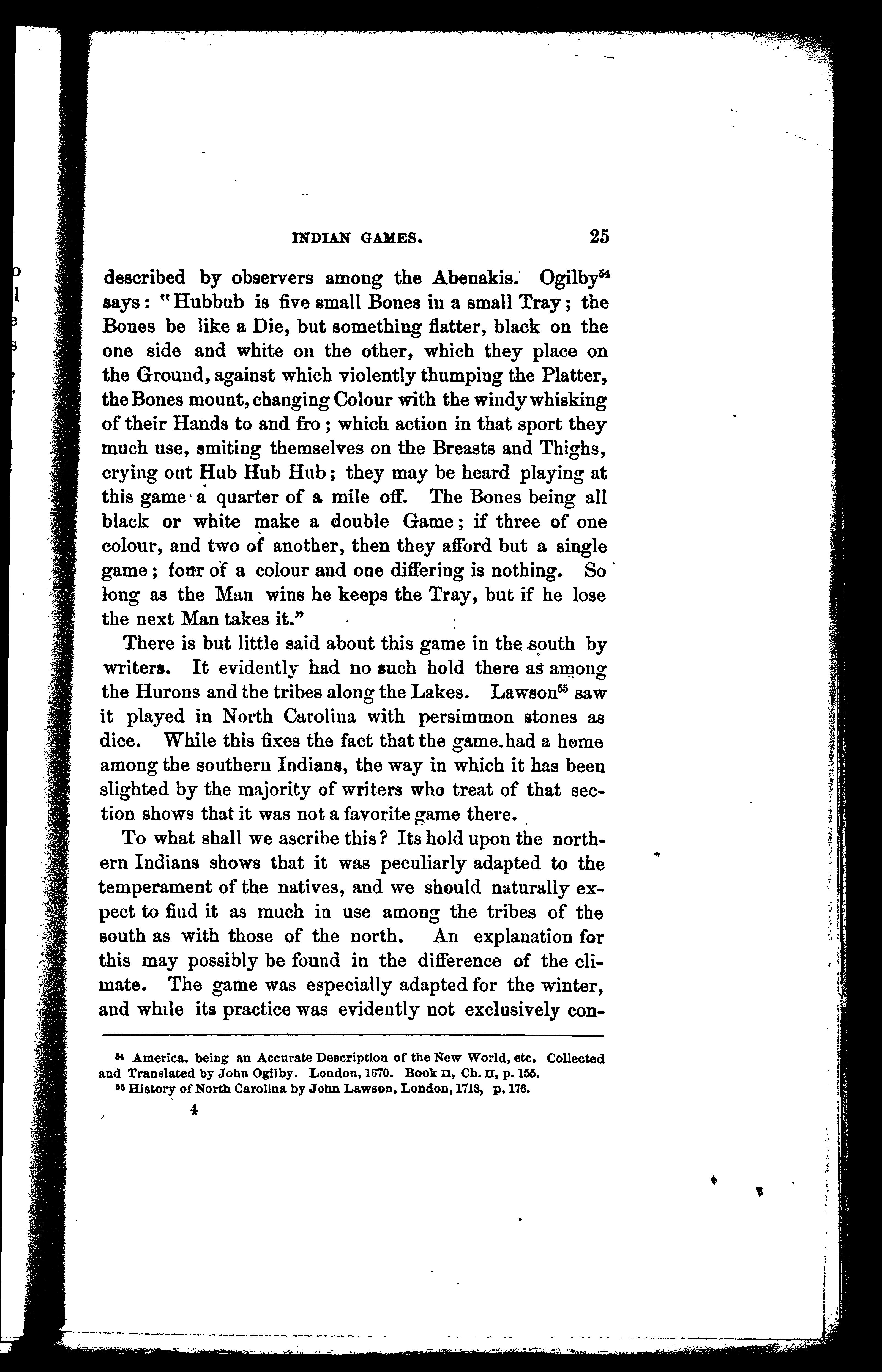 INDIAN GAMES. 25

described by observers among the Abenakis. Ogilby$^{54}$ says: "Hubbub is five small Bones in a small Tray; the Bones be like a Die, but something flatter, black on the one side and white on the other, which they place on the Ground, against which violently thumping the Platter, the Bones mount, changing Colour with the windy whisking of their Hands to and fro; which action in that sport they much use, smiting themselves on the Breasts and Thighs, crying out Hub Hub Hub; they may be heard playing at this game a quarter of a mile off. The Bones being all black or white make a double Game; if three of one colour, and two of another, then they afford but a single game; four of a colour and one differing is nothing. So long as the Man wins he keeps the Tray, but if he lose the next Man takes it."

There is but little said about this game in the south by writers. It evidently had no such hold there as among the Hurons and the tribes along the Lakes. Lawson$^{55}$ saw it played in North Carolina with persimmon stones as dice. While this fixes the fact that the game had a home among the southern Indians, the way in which it has been slighted by the majority of writers who treat of that section shows that it was not a favorite game there.

To what shall we ascribe this? Its hold upon the northern Indians shows that it was peculiarly adapted to the temperament of the natives, and we should naturally expect to find it as much in use among the tribes of the south as with those of the north. An explanation for this may possibly be found in the difference of the climate. The game was especially adapted for the winter, and while its practice was evidently not exclusively con-

$^{54}$ America, being an Accurate Description of the New World, etc. Collected and Translated by John Ogilby. London, 1670. Book II, Ch. II, p. 155.
$^{55}$ History of North Carolina by John Lawson, London, 1718, p. 176.

4